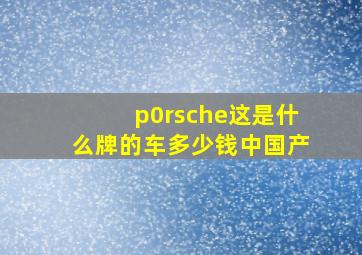 p0rsche这是什么牌的车多少钱中国产